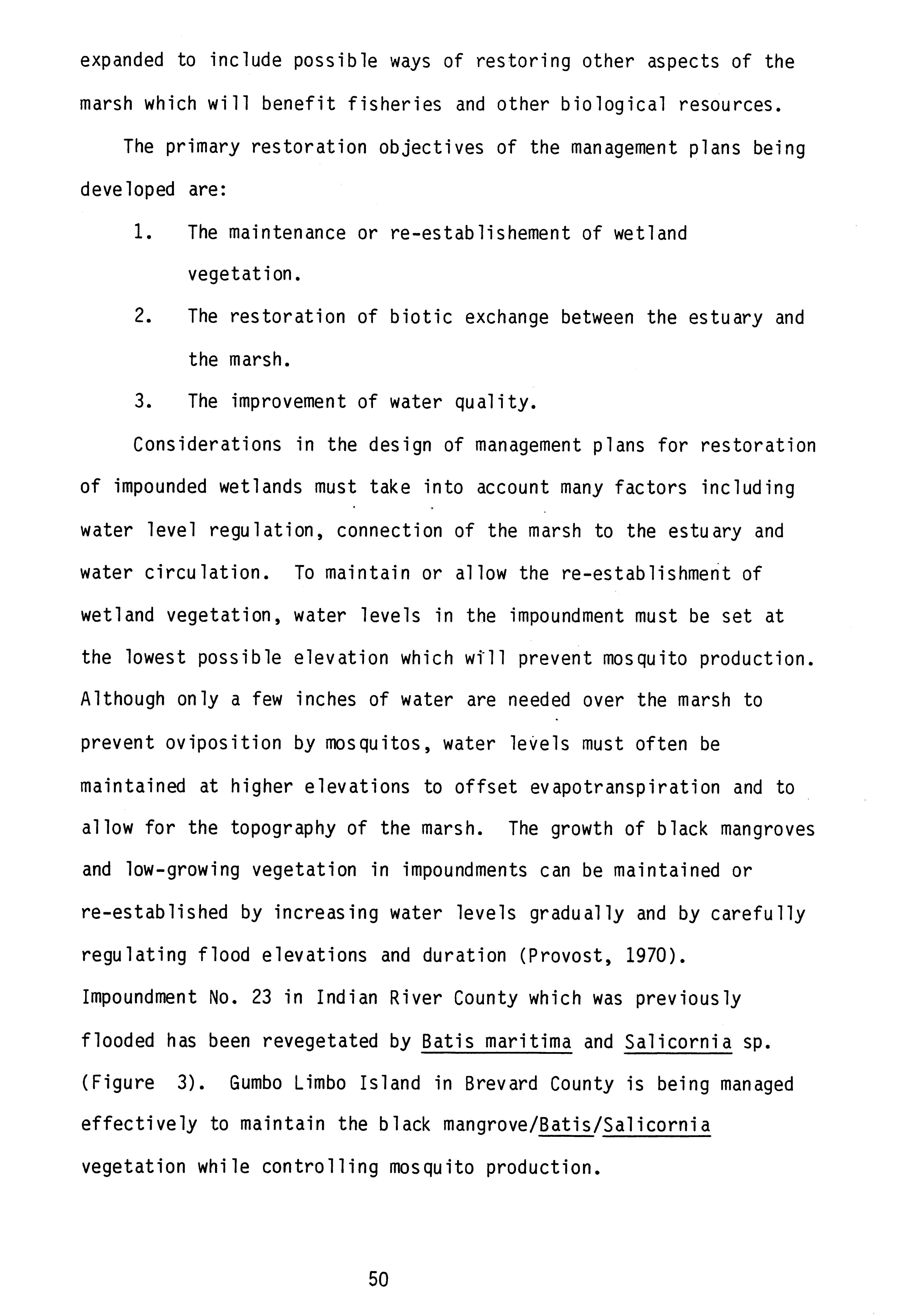 expanded to include possible ways of restoring other aspects of the marsh which will benefit fisheries and other biological resources.

The primary restoration objectives of the management plans being developed are:

1. The maintenance or re-establishement of wetland vegetation.

2. The restoration of biotic exchange between the estuary and the marsh.

3. The improvement of water quality.

Considerations in the design of management plans for restoration of impounded wetlands must take into account many factors including water level regulation, connection of the marsh to the estuary and water circulation. To maintain or allow the re-establishment of wetland vegetation, water levels in the impoundment must be set at the lowest possible elevation which will prevent mosquito production. Although only a few inches of water are needed over the marsh to prevent oviposition by mosquitos, water levels must often be maintained at higher elevations to offset evapotranspiration and to allow for the topography of the marsh. The growth of black mangroves and low-growing vegetation in impoundments can be maintained or re-established by increasing water levels gradually and by carefully regulating flood elevations and duration (Provost, 1970). Impoundment No. 23 in Indian River County which was previously flooded has been revegetated by Batis maritima and Salicornia sp. (Figure 3). Gumbo Limbo Island in Brevard County is being managed effectively to maintain the black mangrove/Batis/Salicornia vegetation while controlling mosquito production.

50